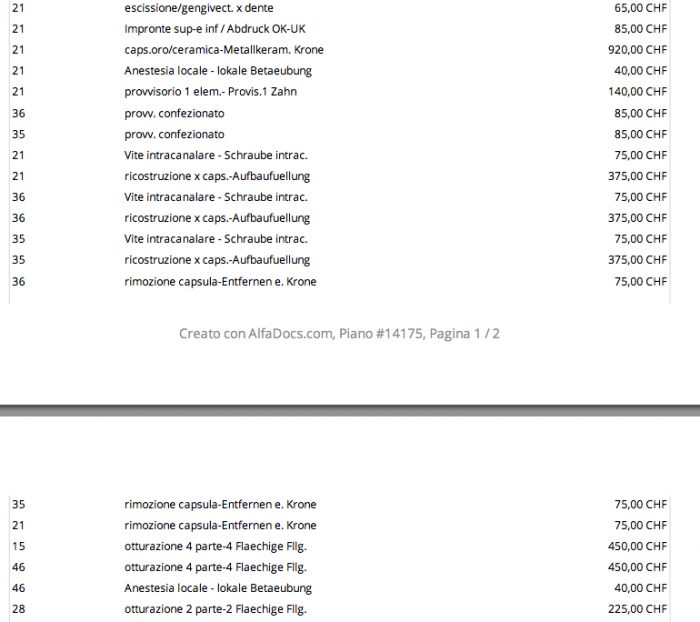 | | | |
|---|---|---|
| 21 | escissione/gengivect. x dente | 65,00 CHF |
| 21 | Impronte sup-e inf / Abdruck OK-UK | 85,00 CHF |
| 21 | caps.oro/ceramica-Metallkeram. Krone | 920,00 CHF |
| 21 | Anestesia locale - lokale Betaeubung | 40,00 CHF |
| 21 | provvisorio 1 elem.- Provis.1 Zahn | 140,00 CHF |
| 36 | provv. confezionato | 85,00 CHF |
| 35 | provv. confezionato | 85,00 CHF |
| 21 | Vite intracanalare - Schraube intrac. | 75,00 CHF |
| 21 | ricostruzione x caps.-Aufbaufuellung | 375,00 CHF |
| 36 | Vite intracanalare - Schraube intrac. | 75,00 CHF |
| 36 | ricostruzione x caps.-Aufbaufuellung | 375,00 CHF |
| 35 | Vite intracanalare - Schraube intrac. | 75,00 CHF |
| 35 | ricostruzione x caps.-Aufbaufuellung | 375,00 CHF |
| 36 | rimozione capsula-Entfernen e. Krone | 75,00 CHF |

Creato con AlfaDocs.com, Piano #14175, Pagina 1 / 2

| | | |
|---|---|---|
| 35 | rimozione capsula-Entfernen e. Krone | 75,00 CHF |
| 21 | rimozione capsula-Entfernen e. Krone | 75,00 CHF |
| 15 | otturazione 4 parte-4 Flaechige Fllg. | 450,00 CHF |
| 46 | otturazione 4 parte-4 Flaechige Fllg. | 450,00 CHF |
| 46 | Anestesia locale - lokale Betaeubung | 40,00 CHF |
| 28 | otturazione 2 parte-2 Flaechige Fllg. | 225,00 CHF |